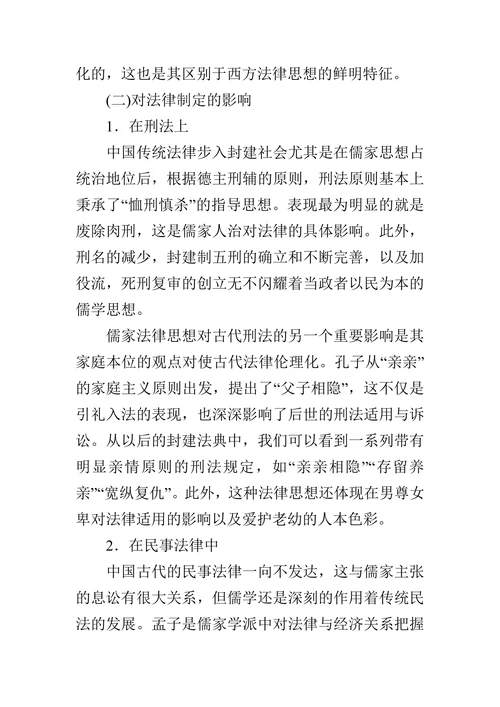 化的，这也是其区别于西方法律思想的鲜明特征。

(二)对法律制定的影响

1．在刑法上

中国传统法律步入封建社会尤其是在儒家思想占统治地位后，根据德主刑辅的原则，刑法原则基本上秉承了“恤刑慎杀”的指导思想。表现最为明显的就是废除肉刑，这是儒家人治对法律的具体影响。此外，刑名的减少，封建制五刑的确立和不断完善，以及加役流，死刑复审的创立无不闪耀着当政者以民为本的儒学思想。

儒家法律思想对古代刑法的另一个重要影响是其家庭本位的观点对使古代法律伦理化。孔子从“亲亲”的家庭主义原则出发，提出了“父子相隐”，这不仅是引礼入法的表现，也深深影响了后世的刑法适用与诉讼。从以后的封建法典中，我们可以看到一系列带有明显亲情原则的刑法规定，如“亲亲相隐”“存留养亲”“宽纵复仇”。此外，这种法律思想还体现在男尊女卑对法律适用的影响以及爱护老幼的人本色彩。

2．在民事法律中

中国古代的民事法律一向不发达，这与儒家主张的息讼有很大关系，但儒学还是深刻的作用着传统民法的发展。孟子是儒家学派中对法律与经济关系把握